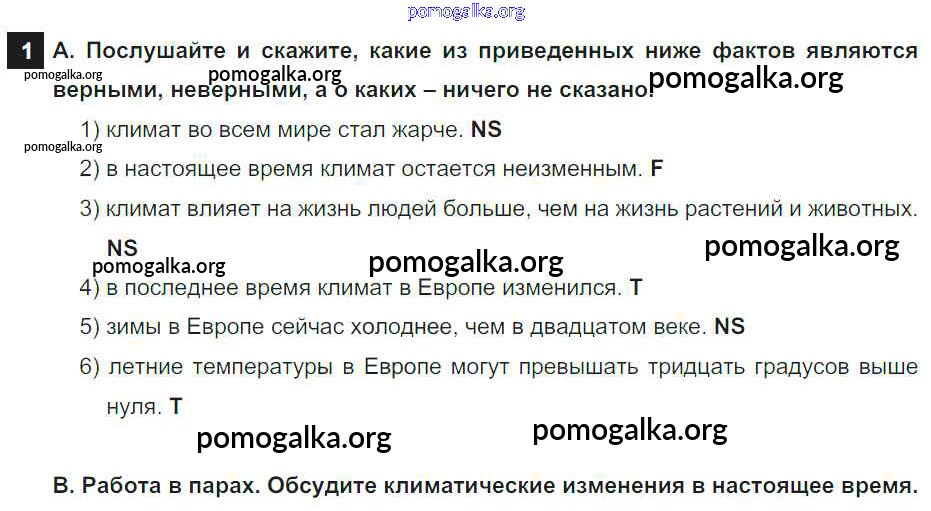 1 A. Послушайте и скажите, какие из приведенных ниже фактов являются верными, неверными, а о каких – ничего не сказано.

1) климат во всем мире стал жарче. NS

2) в настоящее время климат остается неизменным. F

3) климат влияет на жизнь людей больше, чем на жизнь растений и животных. NS

4) в последнее время климат в Европе изменился. T

5) зимы в Европе сейчас холоднее, чем в двадцатом веке. NS

6) летние температуры в Европе могут превышать тридцать градусов выше нуля. T

B. Работа в парах. Обсудите климатические изменения в настоящее время.

pomogalka.org